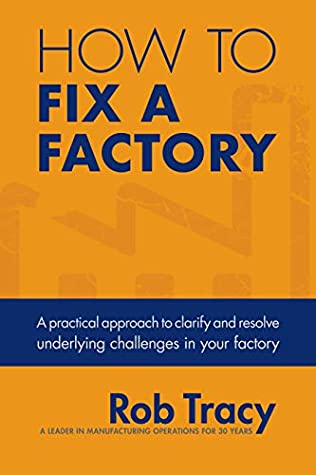 HOW TO
FIX A
FACTORY

A practical approach to clarify and resolve underlying challenges in your factory

Rob Tracy
A LEADER IN MANUFACTURING OPERATIONS FOR 30 YEARS